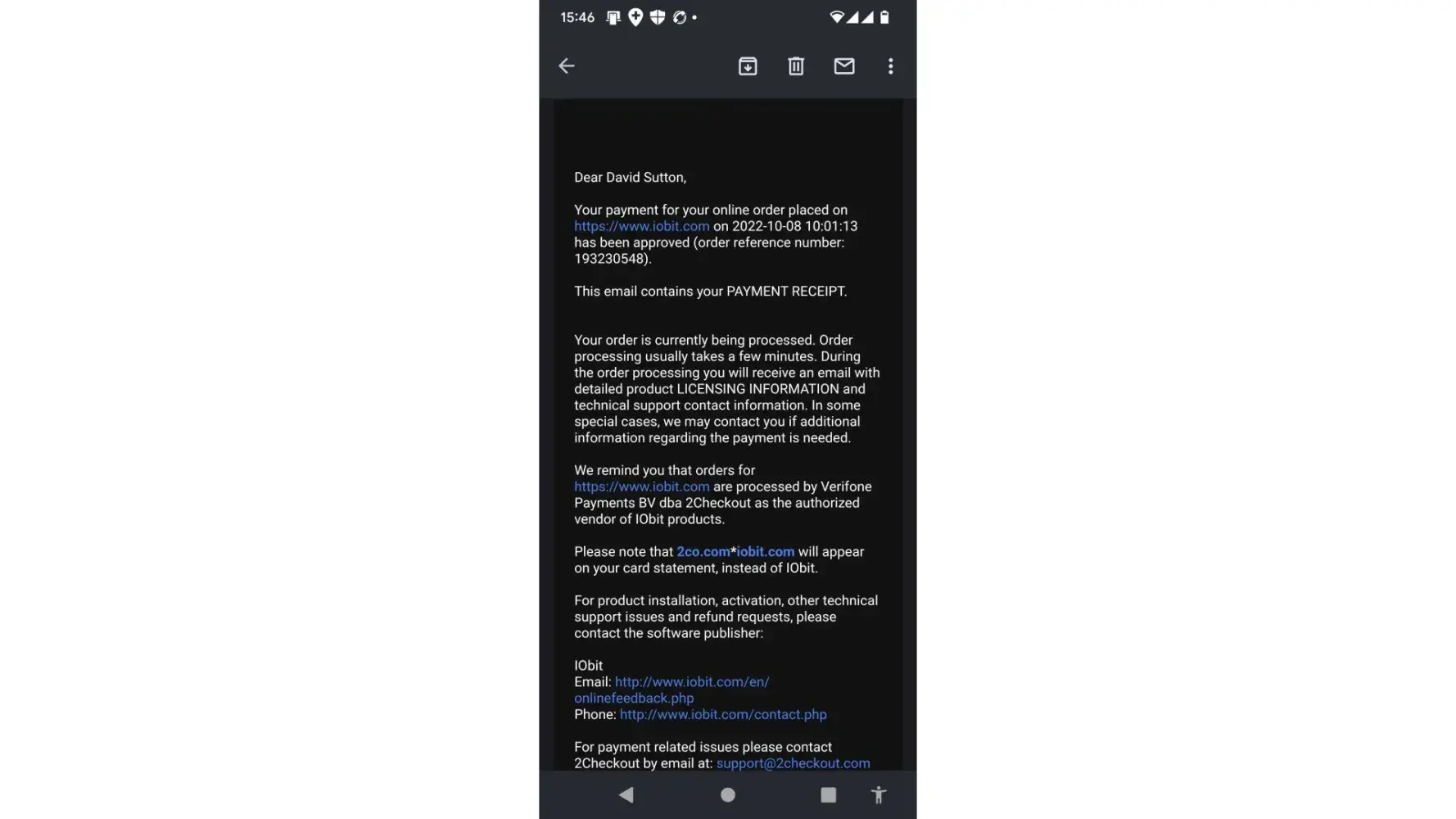 15:46

Dear David Sutton,

Your payment for your online order placed on https://www.iobit.com on 2022-10-08 10:01:13 has been approved (order reference number: 193230548).

This email contains your PAYMENT RECEIPT.

Your order is currently being processed. Order processing usually takes a few minutes. During the order processing you will receive an email with detailed product LICENSING INFORMATION and technical support contact information. In some special cases, we may contact you if additional information regarding the payment is needed.

We remind you that orders for https://www.iobit.com are processed by Verifone Payments BV dba 2Checkout as the authorized vendor of IObit products.

Please note that 2co.com*iobit.com will appear on your card statement, instead of IObit.

For product installation, activation, other technical support issues and refund requests, please contact the software publisher:

IObit
Email: http://www.iobit.com/en/onlinefeedback.php
Phone: http://www.iobit.com/contact.php

For payment related issues please contact 2Checkout by email at: support@2checkout.com